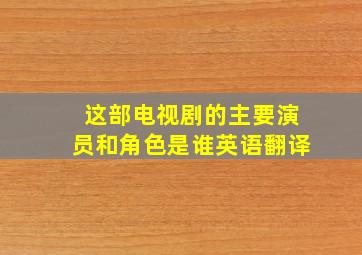 这部电视剧的主要演员和角色是谁英语翻译